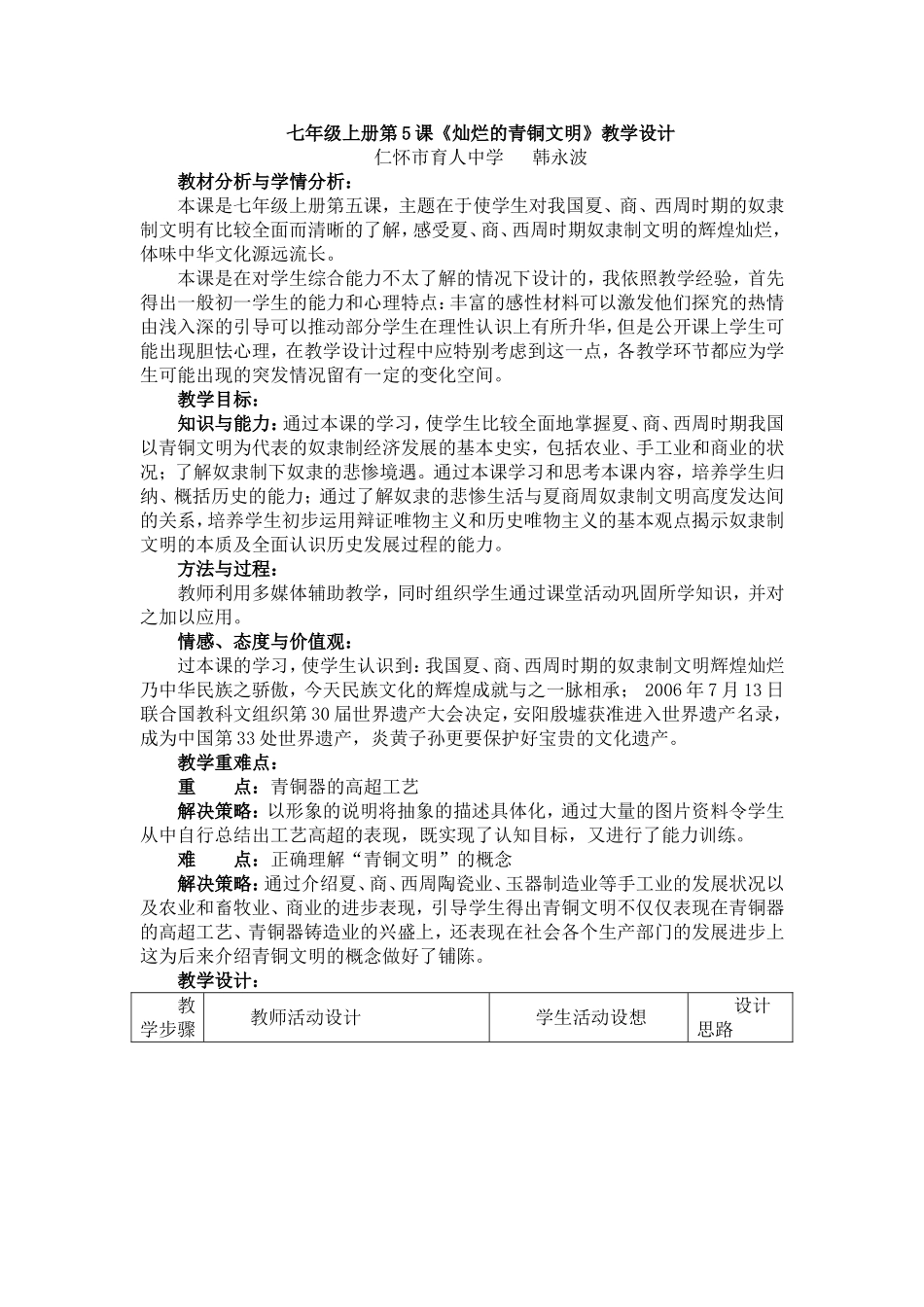 七年级上册第5课《灿烂的青铜文明》教学设计
仁怀市育人中学　　韩永波

教材分析与学情分析：

本课是七年级上册第五课，主题在于使学生对我国夏、商、西周时期的奴隶制文明有比较全面而清晰的了解，感受夏、商、西周时期奴隶制文明的辉煌灿烂，体味中华文化源远流长。

本课是在对学生综合能力不太了解的情况下设计的，我依照教学经验，首先得出一般初一学生的能力和心理特点：丰富的感性材料可以激发他们探究的热情由浅入深的引导可以推动部分学生在理性认识上有所升华，但是公开课上学生可能出现胆怯心理，在教学设计过程中应特别考虑到这一点，各教学环节都应为学生可能出现的突发情况留有一定的变化空间。

教学目标：

知识与能力：通过本课的学习，使学生比较全面地掌握夏、商、西周时期我国以青铜文明为代表的奴隶制经济发展的基本史实，包括农业、手工业和商业的状况；了解奴隶制下奴隶的悲惨境遇。通过本课学习和思考本课内容，培养学生归纳、概括历史的能力；通过了解奴隶的悲惨生活与夏商周奴隶制文明高度发达间的关系，培养学生初步运用辩证唯物主义和历史唯物主义的基本观点揭示奴隶制文明的本质及全面认识历史发展过程的能力。

方法与过程：

教师利用多媒体辅助教学，同时组织学生通过课堂活动巩固所学知识，并对之加以应用。

情感、态度与价值观：

过本课的学习，使学生认识到：我国夏、商、西周时期的奴隶制文明辉煌灿烂乃中华民族之骄傲，今天民族文化的辉煌成就与之一脉相承； 2006年7月13日联合国教科文组织第30届世界遗产大会决定，安阳殷墟获准进入世界遗产名录，成为中国第33处世界遗产，炎黄子孙更要保护好宝贵的文化遗产。

教学重难点：

重　　点：青铜器的高超工艺

解决策略：以形象的说明将抽象的描述具体化，通过大量的图片资料令学生从中自行总结出工艺高超的表现，既实现了认知目标，又进行了能力训练。

难　　点：正确理解“青铜文明”的概念

解决策略：通过介绍夏、商、西周陶瓷业、玉器制造业等手工业的发展状况以及农业和畜牧业、商业的进步表现，引导学生得出青铜文明不仅仅表现在青铜器的高超工艺、青铜器铸造业的兴盛上，还表现在社会各个生产部门的发展进步上这为后来介绍青铜文明的概念做好了铺陈。

教学设计：

| 教学步骤 | 教师活动设计 | 学生活动设想 | 设计思路 |
|---|---|---|---|